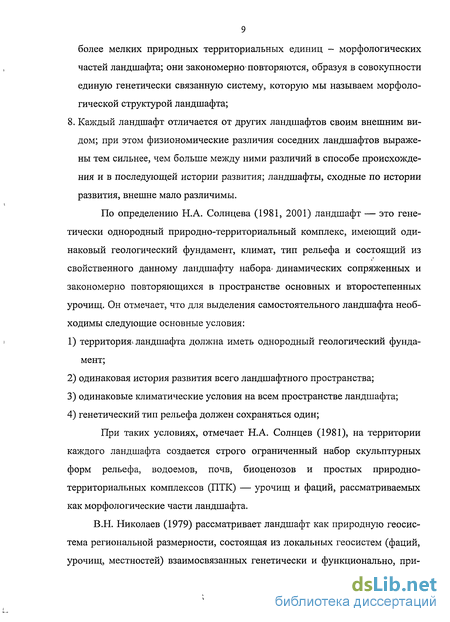 9

более мелких природных территориальных единиц – морфологических частей ландшафта; они закономерно повторяются, образуя в совокупности единую генетически связанную систему, которую мы называем морфологической структурой ландшафта;

8. Каждый ландшафт отличается от других ландшафтов своим внешним видом; при этом физиономические различия соседних ландшафтов выражены тем сильнее, чем больше между ними различий в способе происхождения и в последующей истории развития; ландшафты, сходные по истории развития, внешне мало различимы.

По определению Н.А. Солнцева (1981, 2001) ландшафт — это генетически однородный природно-территориальный комплекс, имеющий одинаковый геологический фундамент, климат, тип рельефа и состоящий из свойственного данному ландшафту набора динамических сопряженных и закономерно повторяющихся в пространстве основных и второстепенных урочищ. Он отмечает, что для выделения самостоятельного ландшафта необходимы следующие основные условия:

1) территория ландшафта должна иметь однородный геологический фундамент;

2) одинаковая история развития всего ландшафтного пространства;

3) одинаковые климатические условия на всем пространстве ландшафта;

4) генетический тип рельефа должен сохраняться один;

При таких условиях, отмечает Н.А. Солнцев (1981), на территории каждого ландшафта создается строго ограниченный набор скульптурных форм рельефа, водоемов, почв, биоценозов и простых природно-территориальных комплексов (ПТК) — урочищ и фаций, рассматриваемых как морфологические части ландшафта.

В.Н. Николаев (1979) рассматривает ландшафт как природную геосистема региональной размерности, состоящая из локальных геосистем (фаций, урочищ, местностей) взаимосвязанных генетически и функционально, при-

dsLib.net
библиотека диссертаций